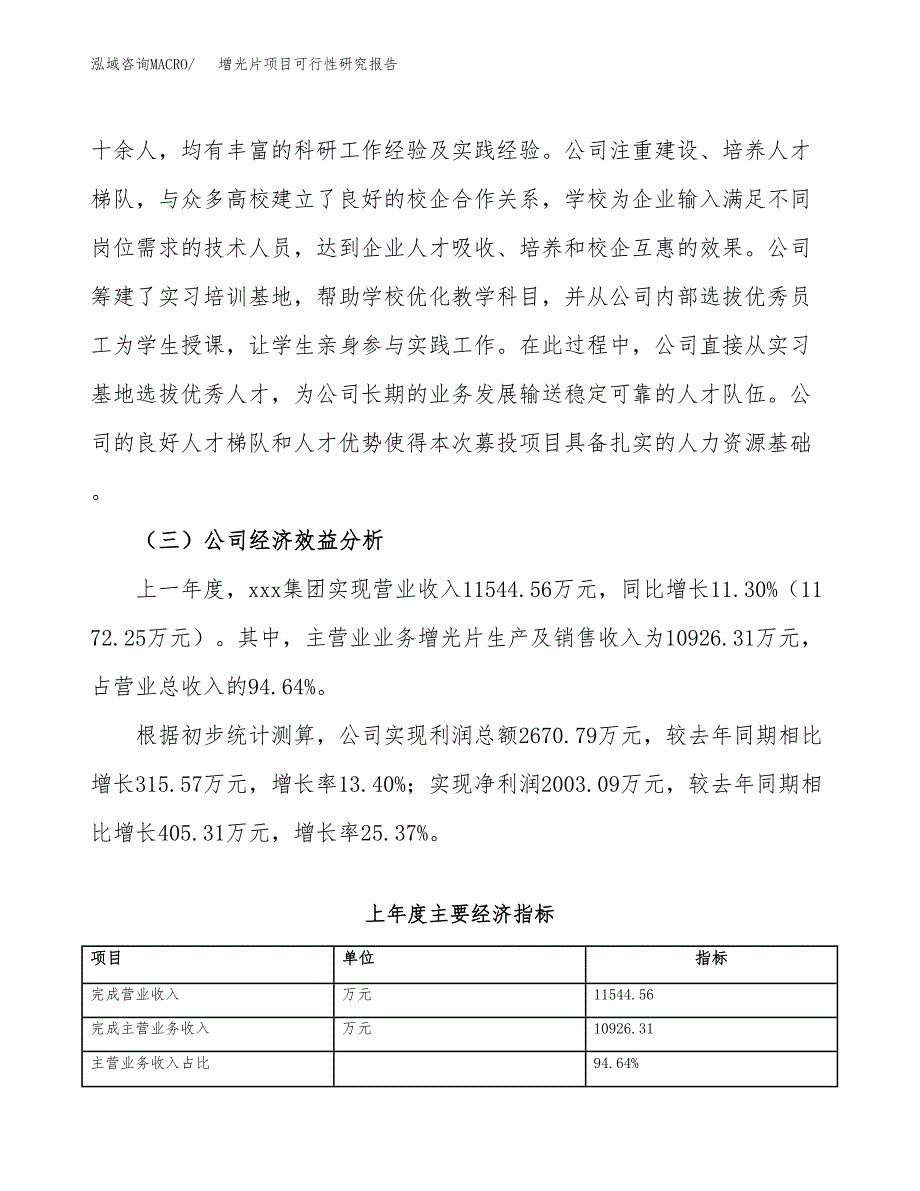 泓域咨询MACRO/　增光片项目可行性研究报告

十余人，均有丰富的科研工作经验及实践经验。公司注重建设、培养人才梯队，与众多高校建立了良好的校企合作关系，学校为企业输入满足不同岗位需求的技术人员，达到企业人才吸收、培养和校企互惠的效果。公司筹建了实习培训基地，帮助学校优化教学科目，并从公司内部选拔优秀员工为学生授课，让学生亲身参与实践工作。在此过程中，公司直接从实习基地选拔优秀人才，为公司长期的业务发展输送稳定可靠的人才队伍。公司的良好人才梯队和人才优势使得本次募投项目具备扎实的人力资源基础。

（三）公司经济效益分析

上一年度，xxx集团实现营业收入11544.56万元，同比增长11.30%（1172.25万元）。其中，主营业业务增光片生产及销售收入为10926.31万元，占营业总收入的94.64%。

根据初步统计测算，公司实现利润总额2670.79万元，较去年同期相比增长315.57万元，增长率13.40%；实现净利润2003.09万元，较去年同期相比增长405.31万元，增长率25.37%。

上年度主要经济指标

| 项目 | 单位 | 指标 |
|---|---|---|
| 完成营业收入 | 万元 | 11544.56 |
| 完成主营业务收入 | 万元 | 10926.31 |
| 主营业务收入占比 | | 94.64% |